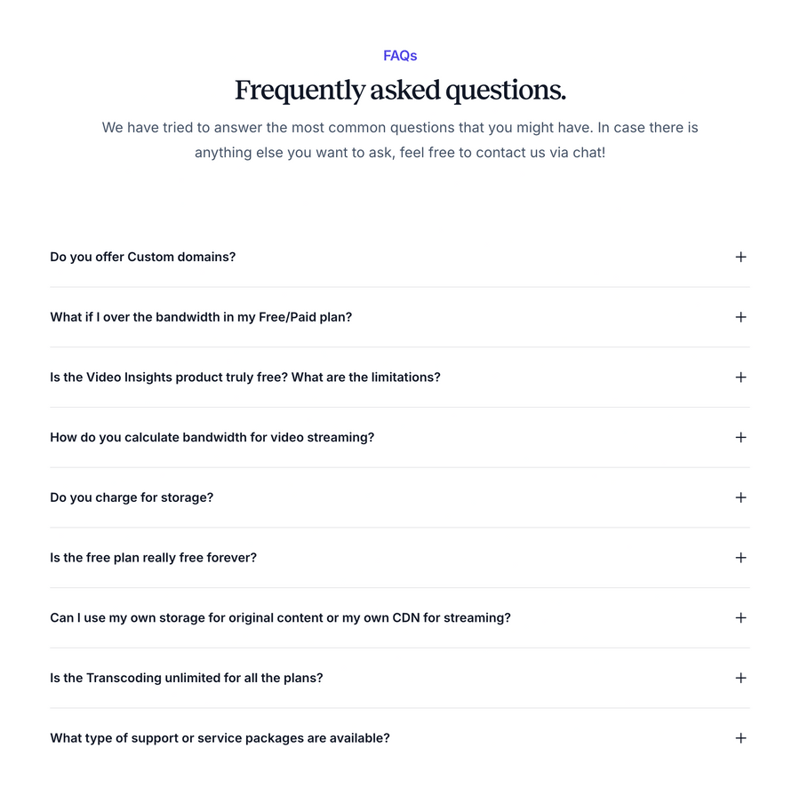 FAQs

Frequently asked questions.

We have tried to answer the most common questions that you might have. In case there is anything else you want to ask, feel free to contact us via chat!

Do you offer Custom domains? +

What if I over the bandwidth in my Free/Paid plan? +

Is the Video Insights product truly free? What are the limitations? +

How do you calculate bandwidth for video streaming? +

Do you charge for storage? +

Is the free plan really free forever? +

Can I use my own storage for original content or my own CDN for streaming? +

Is the Transcoding unlimited for all the plans? +

What type of support or service packages are available? +